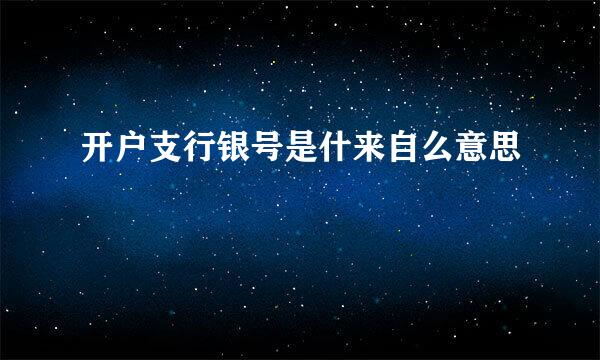 开户支行银号是什来自么意思